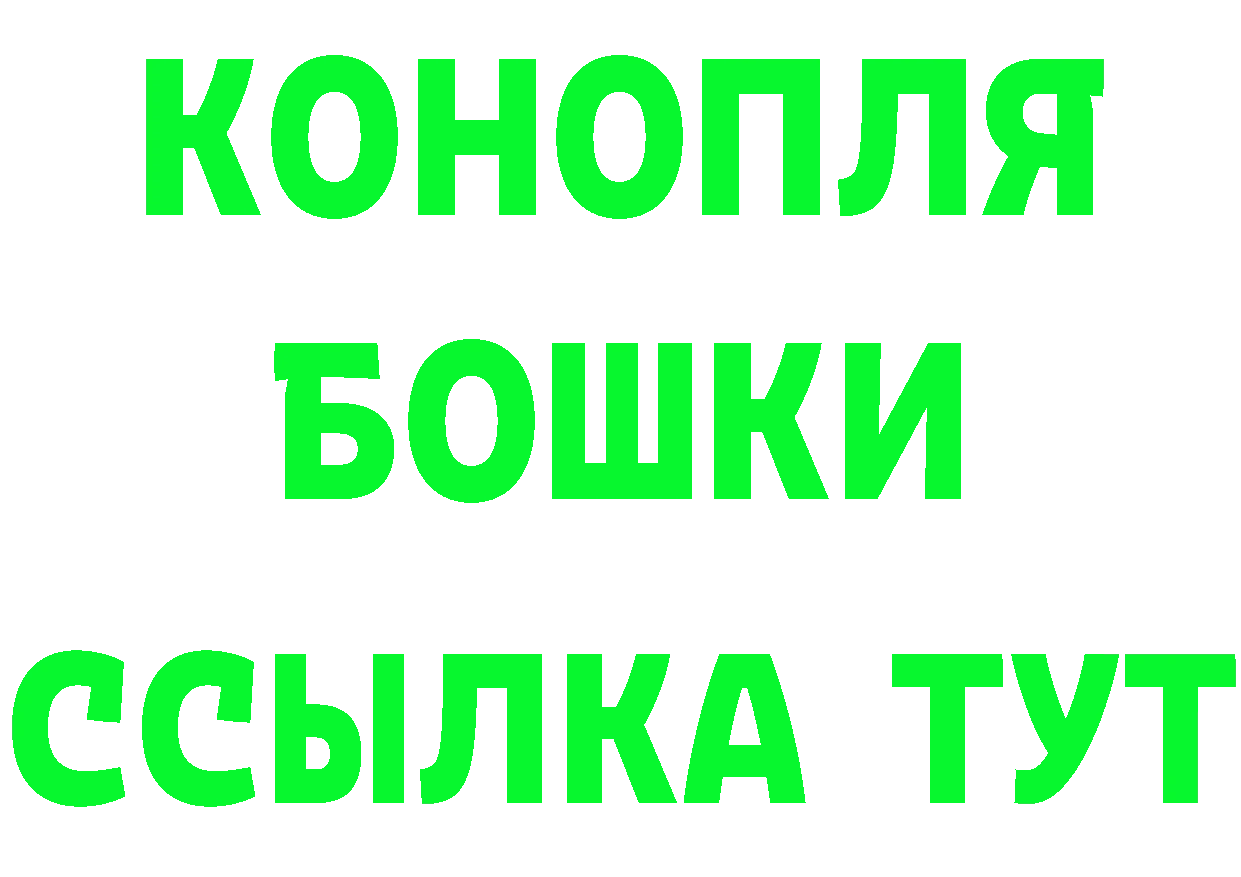 КОНОПЛЯ
БОШКИ
ССЫЛКА ТУТ